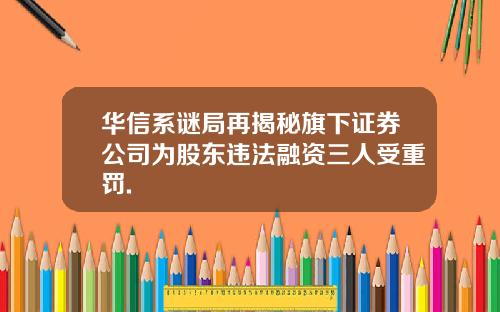 华信系谜局再揭秘旗下证券公司为股东违法融资三人受重罚.